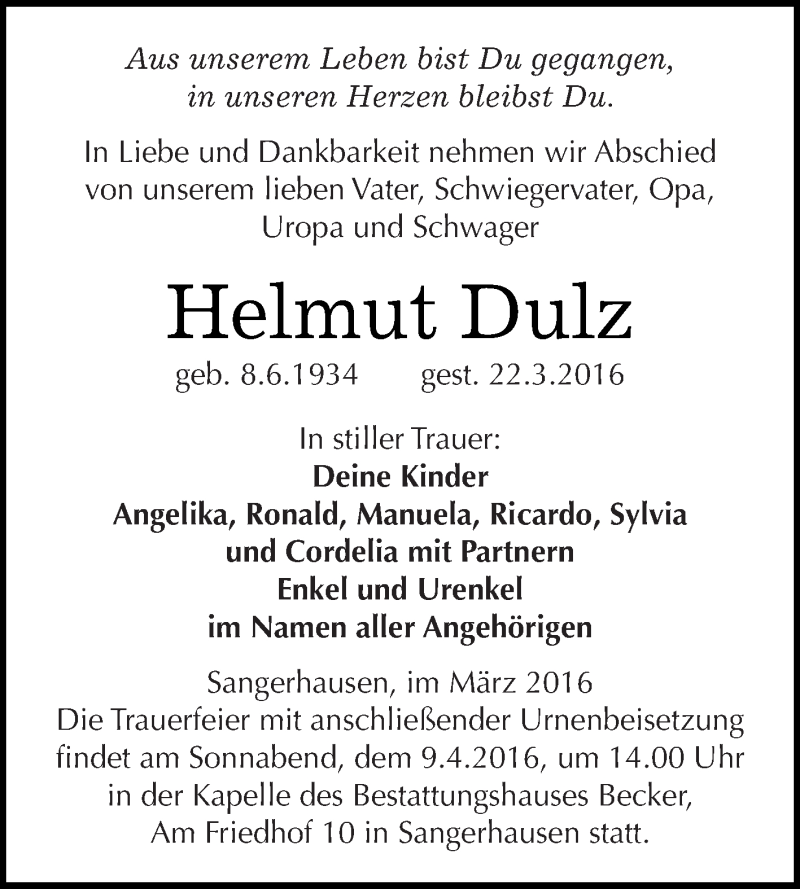 Aus unserem Leben bist Du gegangen,
in unseren Herzen bleibst Du.

In Liebe und Dankbarkeit nehmen wir Abschied von unserem lieben Vater, Schwiegervater, Opa, Uropa und Schwager

Helmut Dulz

geb. 8.6.1934 gest. 22.3.2016

In stiller Trauer:
Deine Kinder
Angelika, Ronald, Manuela, Ricardo, Sylvia
und Cordelia mit Partnern
Enkel und Urenkel
im Namen aller Angehörigen

Sangerhausen, im März 2016
Die Trauerfeier mit anschließender Urnenbeisetzung findet am Sonnabend, dem 9.4.2016, um 14.00 Uhr in der Kapelle des Bestattungshauses Becker, Am Friedhof 10 in Sangerhausen statt.